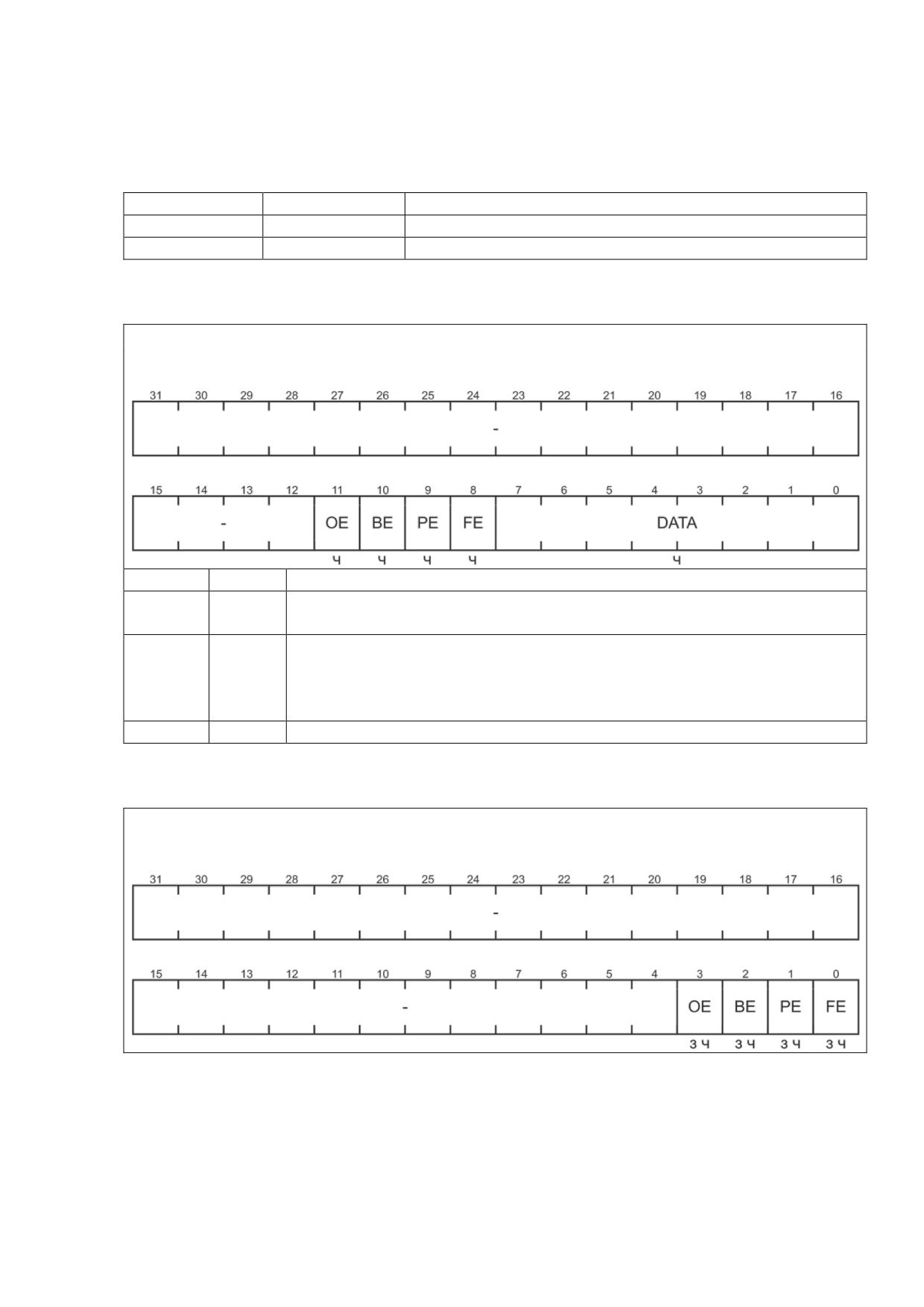 31 30 29 28 27 26 25 24 23 22 21 20 19 18 17 16

-

15 14 13 12 11 10 9 8 7 6 5 4 3 2 1 0

- OE BE PE FE DATA

Ч Ч Ч Ч Ч

31 30 29 28 27 26 25 24 23 22 21 20 19 18 17 16

-

15 14 13 12 11 10 9 8 7 6 5 4 3 2 1 0

- OE BE PE FE

З Ч З Ч З Ч З Ч